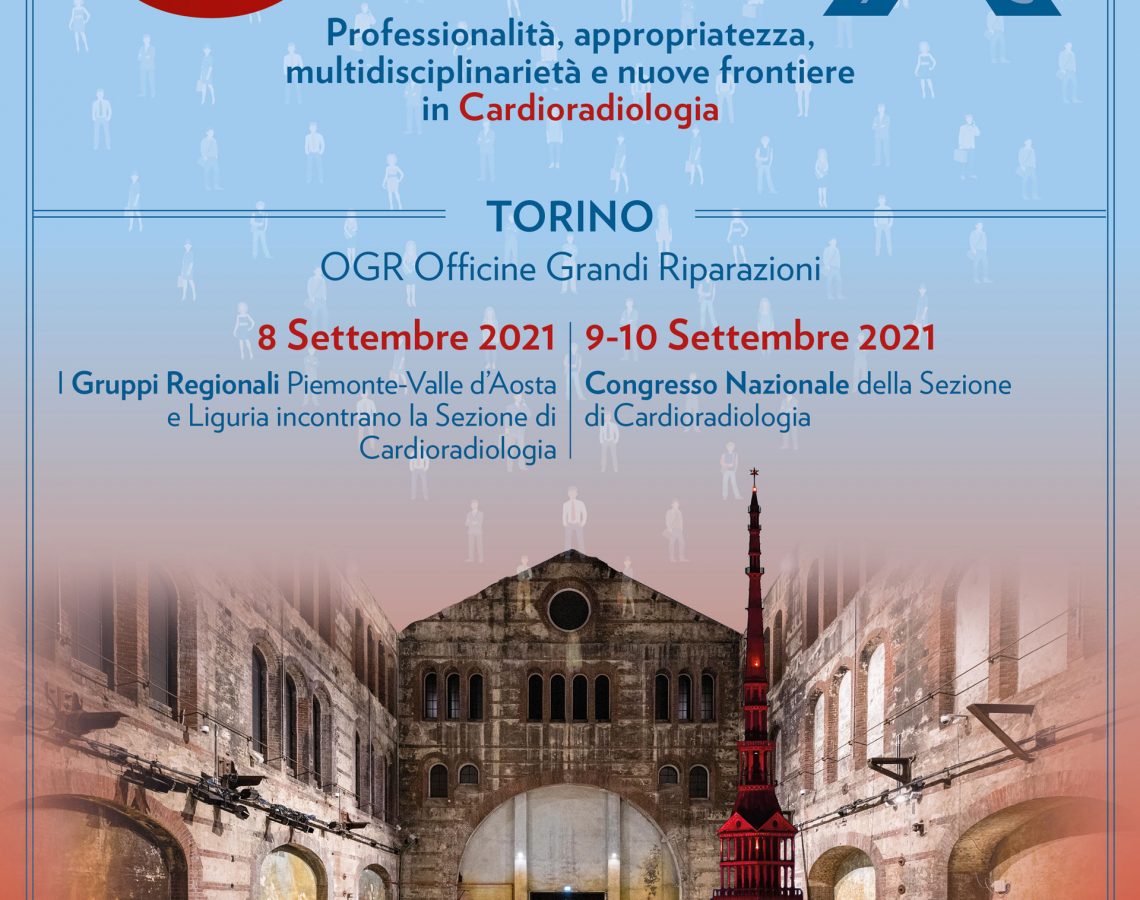 Professionalità, appropriatezza, multidisciplinarietà e nuove frontiere in Cardioradiologia

TORINO

OGR Officine Grandi Riparazioni

8 Settembre 2021

I Gruppi Regionali Piemonte-Valle d'Aosta e Liguria incontrano la Sezione di Cardioradiologia

9-10 Settembre 2021

Congresso Nazionale della Sezione di Cardioradiologia